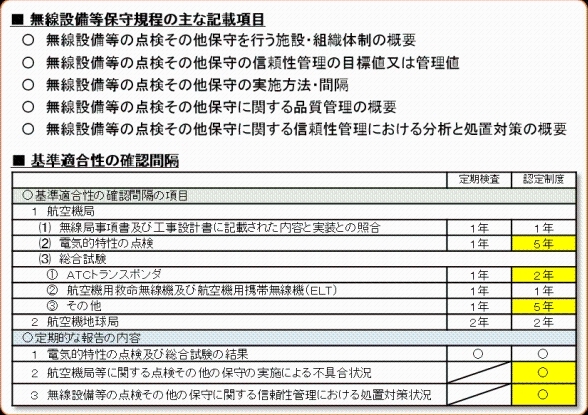 ■ 無線設備等保守規程の主な記載項目

○ 無線設備等の点検その他保守を行う施設・組織体制の概要

○ 無線設備等の点検その他保守の信頼性管理の目標値又は管理値

○ 無線設備等の点検その他保守の実施方法・間隔

○ 無線設備等の点検その他保守に関する品質管理の概要

○ 無線設備等の点検その他保守に関する信頼性管理における分析と処置対策の概要

■ 基準適合性の確認間隔

| | 定期検査 | 認定制度 |
|---|---|---|
| ○基準適合性の確認間隔の項目 | | |
| 1 航空機局 | | |
| (1) 無線局事項書及び工事設計書に記載された内容と実装との照合 | 1年 | 1年 |
| (2) 電気的特性の点検 | 1年 | 5年 |
| (3) 総合試験 | | |
| ① ATCトランスポンダ | 1年 | 2年 |
| ② 航空機用救命無線機及び航空機用携帯無線機(ELT) | 1年 | 1年 |
| ③ その他 | 1年 | 5年 |
| 2 航空機地球局 | 2年 | 2年 |
| ○定期的な報告の内容 | | |
| 1 電気的特性の点検及び総合試験の結果 | ○ | ○ |
| 2 航空機局等に関する点検その他の保守の実施による不具合状況 | | ○ |
| 3 無線設備等の点検その他の保守に関する信頼性管理における処置対策状況 | | ○ |